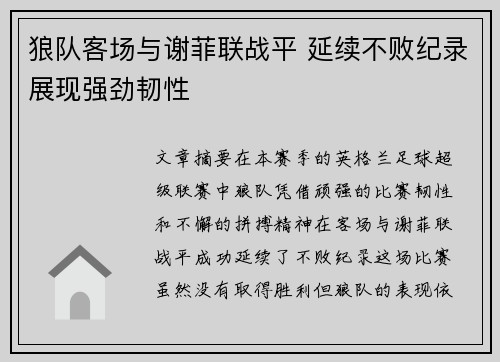 狼队客场与谢菲联战平 延续不败纪录展现强劲韧性

文章摘要在本赛季的英格兰足球超级联赛中狼队凭借顽强的比赛韧性和不懈的拼搏精神在客场与谢菲联战平成功延续了不败纪录这场比赛虽然没有取得胜利但狼队的表现依